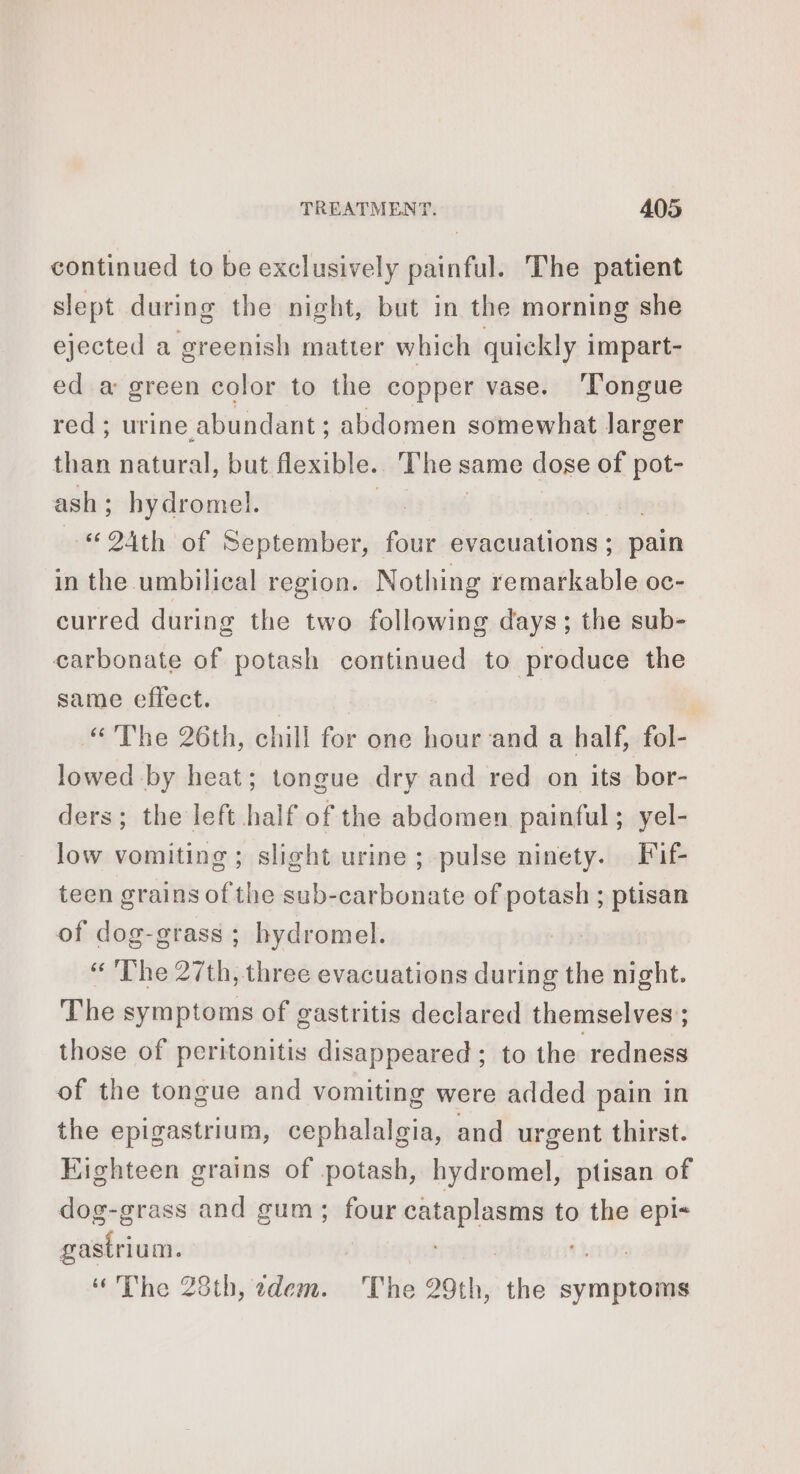 TREATMENT. 405

continued to be exclusively painful. The patient slept during the night, but in the morning she ejected a greenish matter which quickly imparted a green color to the copper vase. Tongue red; urine abundant; abdomen somewhat larger than natural, but flexible. The same dose of potash; hydromel.

"24th of September, four evacuations; pain in the umbilical region. Nothing remarkable occurred during the two following days; the subcarbonate of potash continued to produce the same effect.

"The 26th, chill for one hour and a half, followed by heat; tongue dry and red on its borders; the left half of the abdomen painful; yellow vomiting; slight urine; pulse ninety. Fifteen grains of the sub-carbonate of potash; ptisan of dog-grass; hydromel.

"The 27th, three evacuations during the night. The symptoms of gastritis declared themselves; those of peritonitis disappeared; to the redness of the tongue and vomiting were added pain in the epigastrium, cephalalgia, and urgent thirst. Eighteen grains of potash, hydromel, ptisan of dog-grass and gum; four cataplasms to the epigastrium.

"The 28th, idem. The 29th, the symptoms